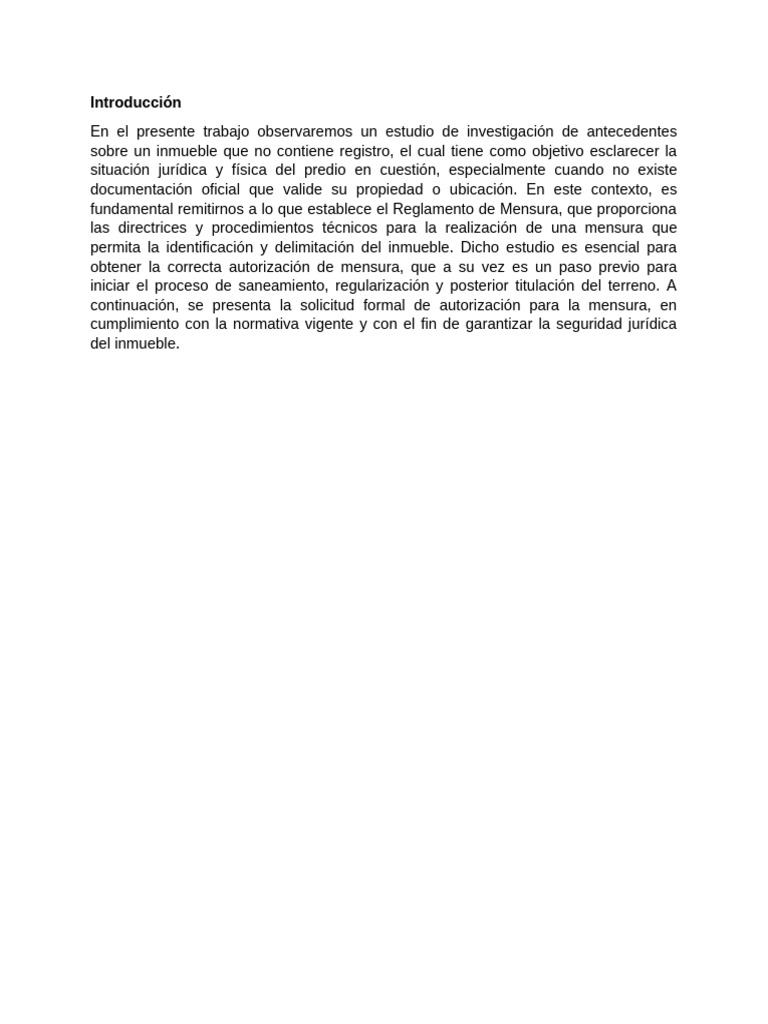 Introducción

En el presente trabajo observaremos un estudio de investigación de antecedentes sobre un inmueble que no contiene registro, el cual tiene como objetivo esclarecer la situación jurídica y física del predio en cuestión, especialmente cuando no existe documentación oficial que valide su propiedad o ubicación. En este contexto, es fundamental remitirnos a lo que establece el Reglamento de Mensura, que proporciona las directrices y procedimientos técnicos para la realización de una mensura que permita la identificación y delimitación del inmueble. Dicho estudio es esencial para obtener la correcta autorización de mensura, que a su vez es un paso previo para iniciar el proceso de saneamiento, regularización y posterior titulación del terreno. A continuación, se presenta la solicitud formal de autorización para la mensura, en cumplimiento con la normativa vigente y con el fin de garantizar la seguridad jurídica del inmueble.